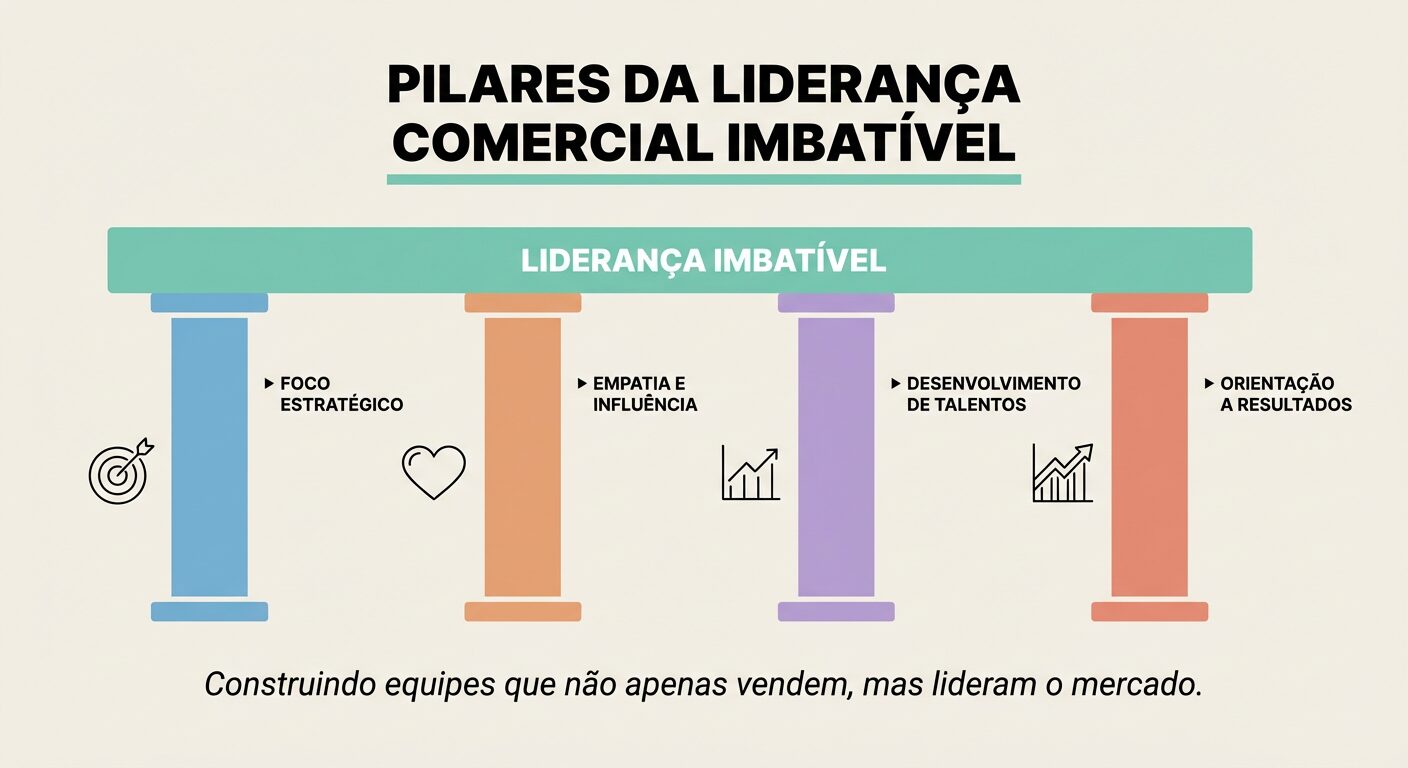 PILARES DA LIDERANÇA COMERCIAL IMBATÍVEL

LIDERANÇA IMBATÍVEL

▸ FOCO ESTRATÉGICO

▸ EMPATIA E INFLUÊNCIA

▸ DESENVOLVIMENTO DE TALENTOS

▸ ORIENTAÇÃO A RESULTADOS

Construindo equipes que não apenas vendem, mas lideram o mercado.